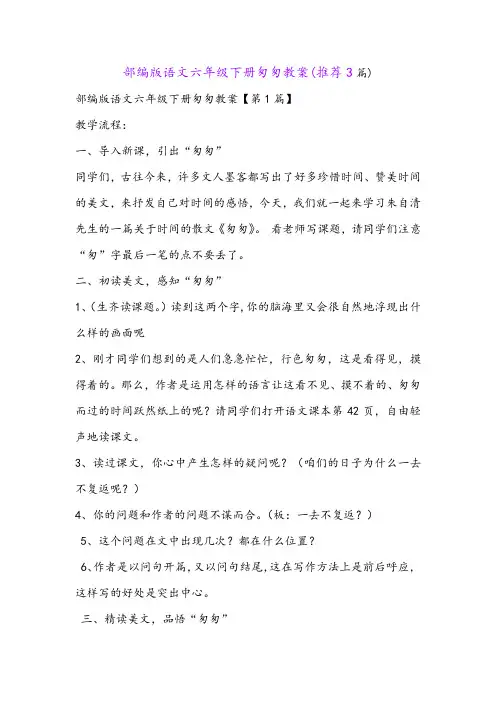 部编版语文六年级下册匆匆教案(推荐3篇)

部编版语文六年级下册匆匆教案【第1篇】

教学流程：

一、导入新课，引出“匆匆”

同学们，古往今来，许多文人墨客都写出了好多珍惜时间、赞美时间的美文，来抒发自己对时间的感悟，今天，我们就一起来学习朱自清先生的一篇关于时间的散文《匆匆》。看老师写课题，请同学们注意“匆”字最后一笔的点不要丢了。

二、初读美文，感知“匆匆”

1、(生齐读课题。)读到这两个字，你的脑海里又会很自然地浮现出什么样的画面呢

2、刚才同学们想到的是人们急急忙忙，行色匆匆，这是看得见，摸得着的。那么，作者是运用怎样的语言让这看不见、摸不着的、匆匆而过的时间跃然纸上的呢？请同学们打开语文课本第42页，自由轻声地读课文。

3、读过课文，你心中产生怎样的疑问呢？（咱们的日子为什么一去不复返呢？）

4、你的问题和作者的问题不谋而合。(板：一去不复返？)

5、这个问题在文中出现几次？都在什么位置？

6、作者是以问句开篇，又以问句结尾，这在写作方法上是前后呼应，这样写的好处是突出中心。

三、精读美文，品悟“匆匆”